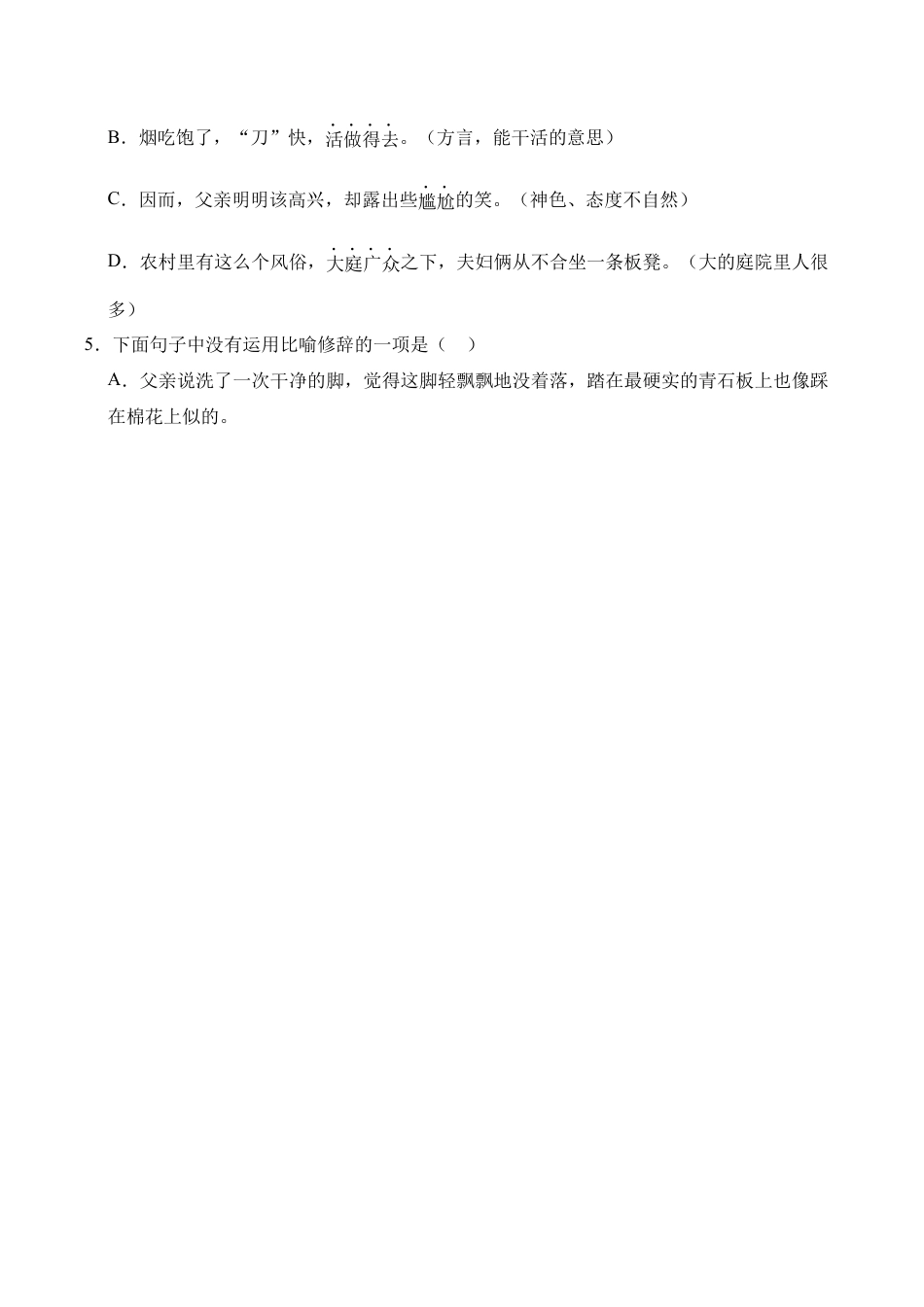 B．烟吃饱了，“刀”快，活做得去。（方言，能干活的意思）

C．因而，父亲明明该高兴，却露出些尴尬的笑。（神色、态度不自然）

D．农村里有这么个风俗，大庭广众之下，夫妇俩从不合坐一条板凳。（大的庭院里人很多）

5．下面句子中没有运用比喻修辞的一项是（　）

A．父亲说洗了一次干净的脚，觉得这脚轻飘飘地没着落，踏在最硬实的青石板上也像踩在棉花上似的。